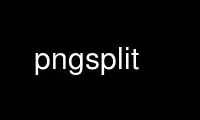 pngsplit